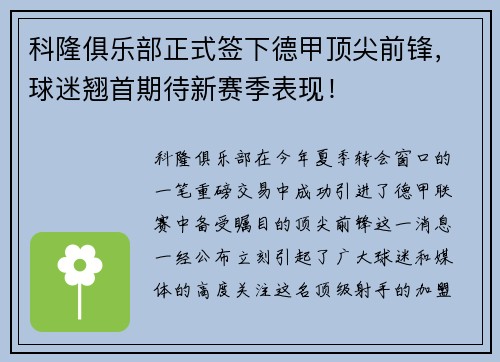 科隆俱乐部正式签下德甲顶尖前锋，球迷翘首期待新赛季表现！

科隆俱乐部在今年夏季转会窗口的一笔重磅交易中成功引进了德甲联赛中备受瞩目的顶尖前锋这一消息一经公布立刻引起了广大球迷和媒体的高度关注这名顶级射手的加盟